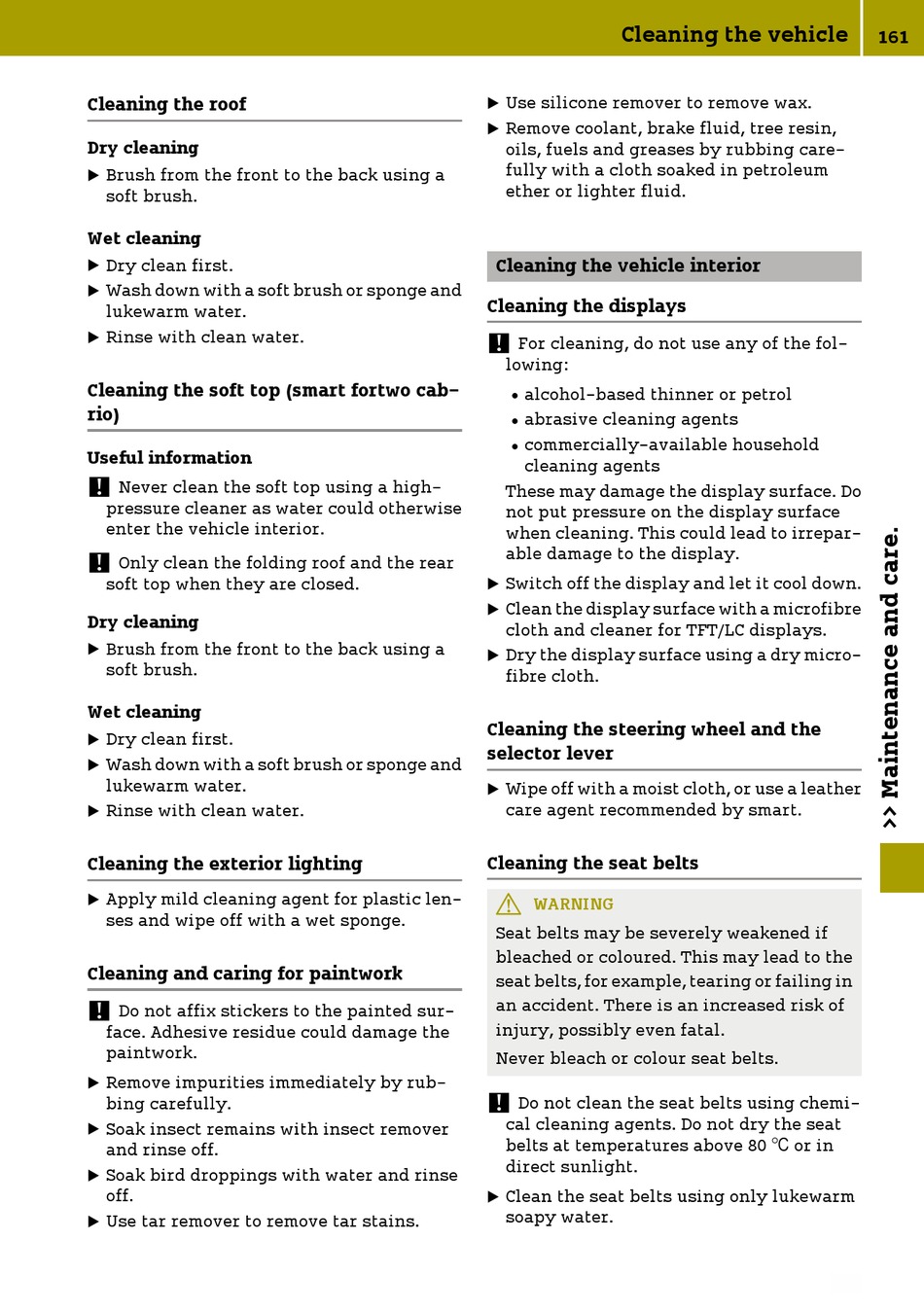 Cleaning the vehicle 161

Cleaning the roof

Dry cleaning

▶ Brush from the front to the back using a soft brush.

Wet cleaning

▶ Dry clean first.

▶ Wash down with a soft brush or sponge and lukewarm water.

▶ Rinse with clean water.

Cleaning the soft top (smart fortwo cabrio)

Useful information

! Never clean the soft top using a high-pressure cleaner as water could otherwise enter the vehicle interior.

! Only clean the folding roof and the rear soft top when they are closed.

Dry cleaning

▶ Brush from the front to the back using a soft brush.

Wet cleaning

▶ Dry clean first.

▶ Wash down with a soft brush or sponge and lukewarm water.

▶ Rinse with clean water.

Cleaning the exterior lighting

▶ Apply mild cleaning agent for plastic lenses and wipe off with a wet sponge.

Cleaning and caring for paintwork

! Do not affix stickers to the painted surface. Adhesive residue could damage the paintwork.

▶ Remove impurities immediately by rubbing carefully.

▶ Soak insect remains with insect remover and rinse off.

▶ Soak bird droppings with water and rinse off.

▶ Use tar remover to remove tar stains.

▶ Use silicone remover to remove wax.

▶ Remove coolant, brake fluid, tree resin, oils, fuels and greases by rubbing carefully with a cloth soaked in petroleum ether or lighter fluid.

Cleaning the vehicle interior

Cleaning the displays

! For cleaning, do not use any of the following:

• alcohol-based thinner or petrol

• abrasive cleaning agents

• commercially-available household cleaning agents

These may damage the display surface. Do not put pressure on the display surface when cleaning. This could lead to irreparable damage to the display.

▶ Switch off the display and let it cool down.

▶ Clean the display surface with a microfibre cloth and cleaner for TFT/LC displays.

▶ Dry the display surface using a dry microfibre cloth.

Cleaning the steering wheel and the selector lever

▶ Wipe off with a moist cloth, or use a leather care agent recommended by smart.

Cleaning the seat belts

⚠ WARNING

Seat belts may be severely weakened if bleached or coloured. This may lead to the seat belts, for example, tearing or failing in an accident. There is an increased risk of injury, possibly even fatal.

Never bleach or colour seat belts.

! Do not clean the seat belts using chemical cleaning agents. Do not dry the seat belts at temperatures above 80 ℃ or in direct sunlight.

▶ Clean the seat belts using only lukewarm soapy water.

>> Maintenance and care.